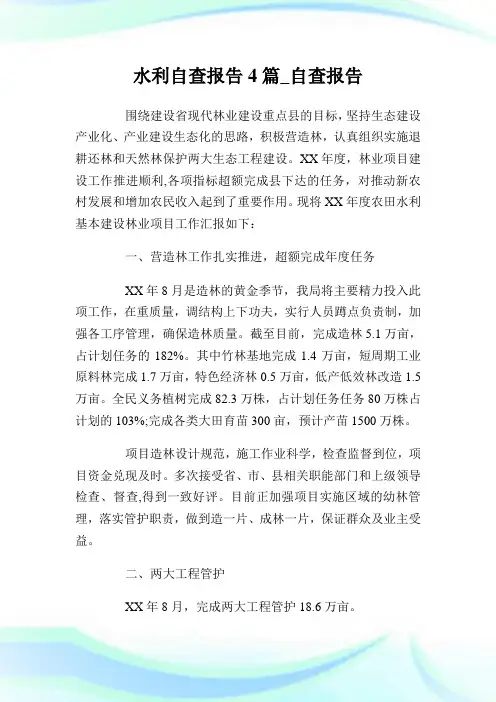 水利自查报告 4 篇_自查报告

围绕建设省现代林业建设重点县的目标，坚持生态建设产业化、产业建设生态化的思路，积极营造林，认真组织实施退耕还林和天然林保护两大生态工程建设。XX 年度，林业项目建设工作推进顺利,各项指标超额完成县下达的任务，对推动新农村发展和增加农民收入起到了重要作用。现将 XX 年度农田水利基本建设林业项目工作汇报如下：

一、营造林工作扎实推进，超额完成年度任务

XX 年 8 月是造林的黄金季节，我局将主要精力投入此项工作，在重质量，调结构上下功夫，实行人员蹲点负责制，加强各工序管理，确保造林质量。截至目前，完成造林 5.1 万亩，占计划任务的 182%。其中竹林基地完成 1.4 万亩，短周期工业原料林完成 1.7 万亩，特色经济林 0.5 万亩，低产低效林改造 1.5 万亩。全民义务植树完成 82.3 万株，占计划任务任务 80 万株占计划的 103%;完成各类大田育苗 300 亩，预计产苗 1500 万株。

项目造林设计规范，施工作业科学，检查监督到位，项目资金兑现及时。多次接受省、市、县相关职能部门和上级领导检查、督查,得到一致好评。目前正加强项目实施区域的幼林管理，落实管护职责，做到造一片、成林一片，保证群众及业主受益。

二、两大工程管护

XX 年 8 月，完成两大工程管护 18.6 万亩。